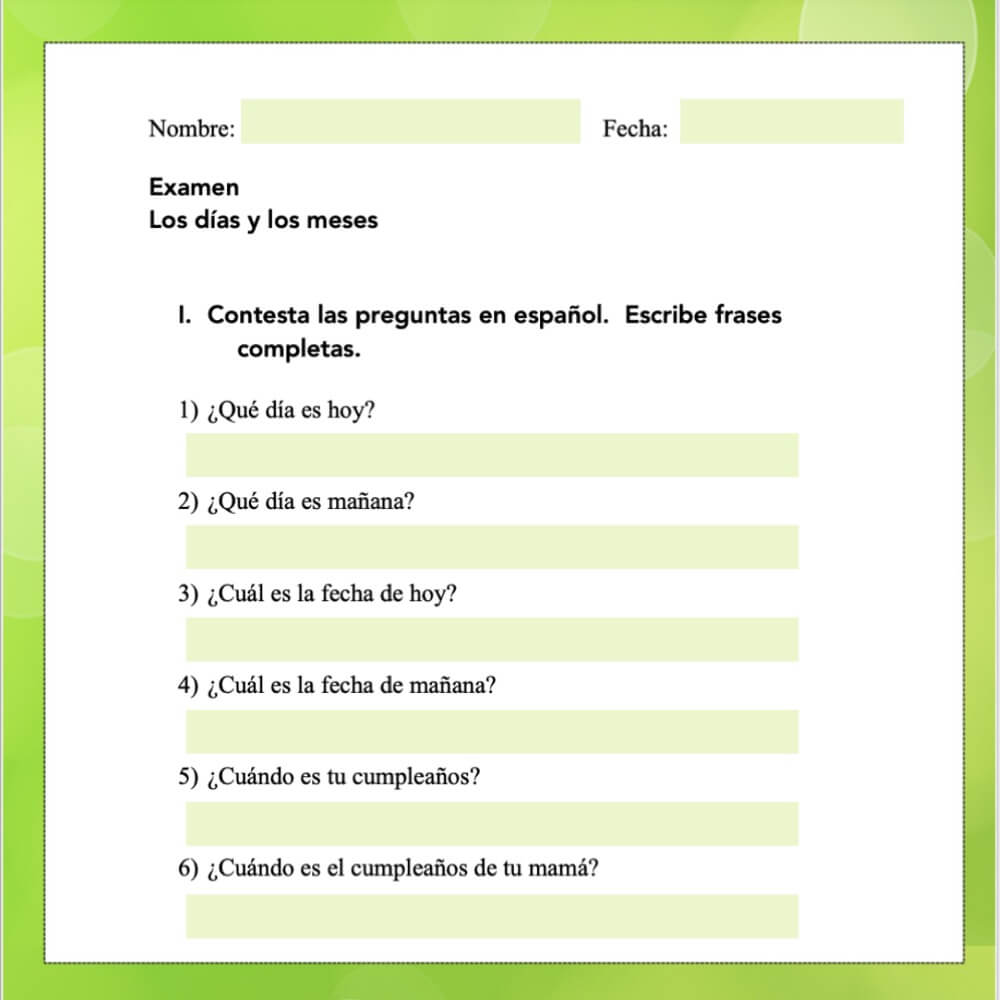 Nombre: Fecha:

Examen
Los días y los meses

I. Contesta las preguntas en español. Escribe frases completas.

1) ¿Qué día es hoy?

2) ¿Qué día es mañana?

3) ¿Cuál es la fecha de hoy?

4) ¿Cuál es la fecha de mañana?

5) ¿Cuándo es tu cumpleaños?

6) ¿Cuándo es el cumpleaños de tu mamá?